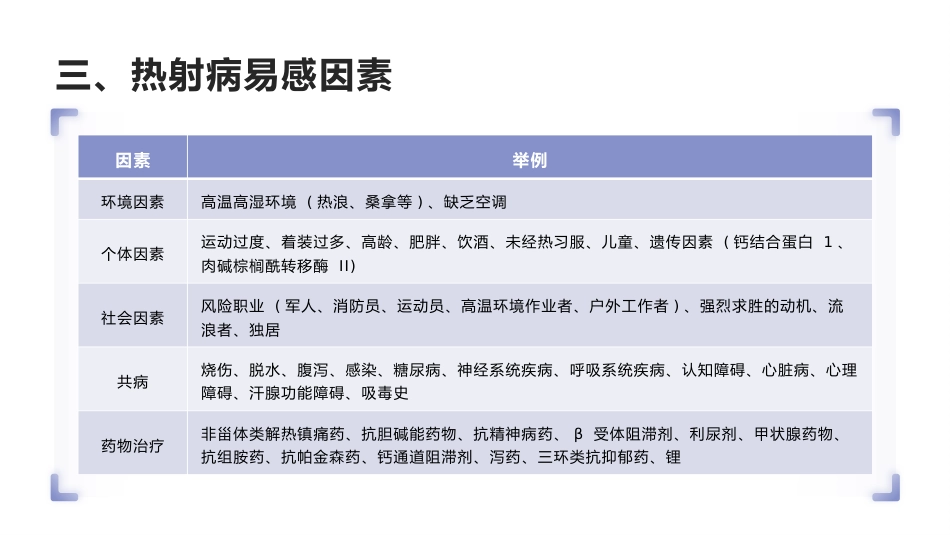 三、热射病易感因素

| 因素 | 举例 |
|---|---|
| 环境因素 | 高温高湿环境（热浪、桑拿等）、缺乏空调 |
| 个体因素 | 运动过度、着装过多、高龄、肥胖、饮酒、未经热习服、儿童、遗传因素（钙结合蛋白 1、肉碱棕榈酰转移酶 II） |
| 社会因素 | 风险职业（军人、消防员、运动员、高温环境作业者、户外工作者）、强烈求胜的动机、流浪者、独居 |
| 共病 | 烧伤、脱水、腹泻、感染、糖尿病、神经系统疾病、呼吸系统疾病、认知障碍、心脏病、心理障碍、汗腺功能障碍、吸毒史 |
| 药物治疗 | 非甾体类解热镇痛药、抗胆碱能药物、抗精神病药、β 受体阻滞剂、利尿剂、甲状腺药物、抗组胺药、抗帕金森药、钙通道阻滞剂、泻药、三环类抗抑郁药、锂 |